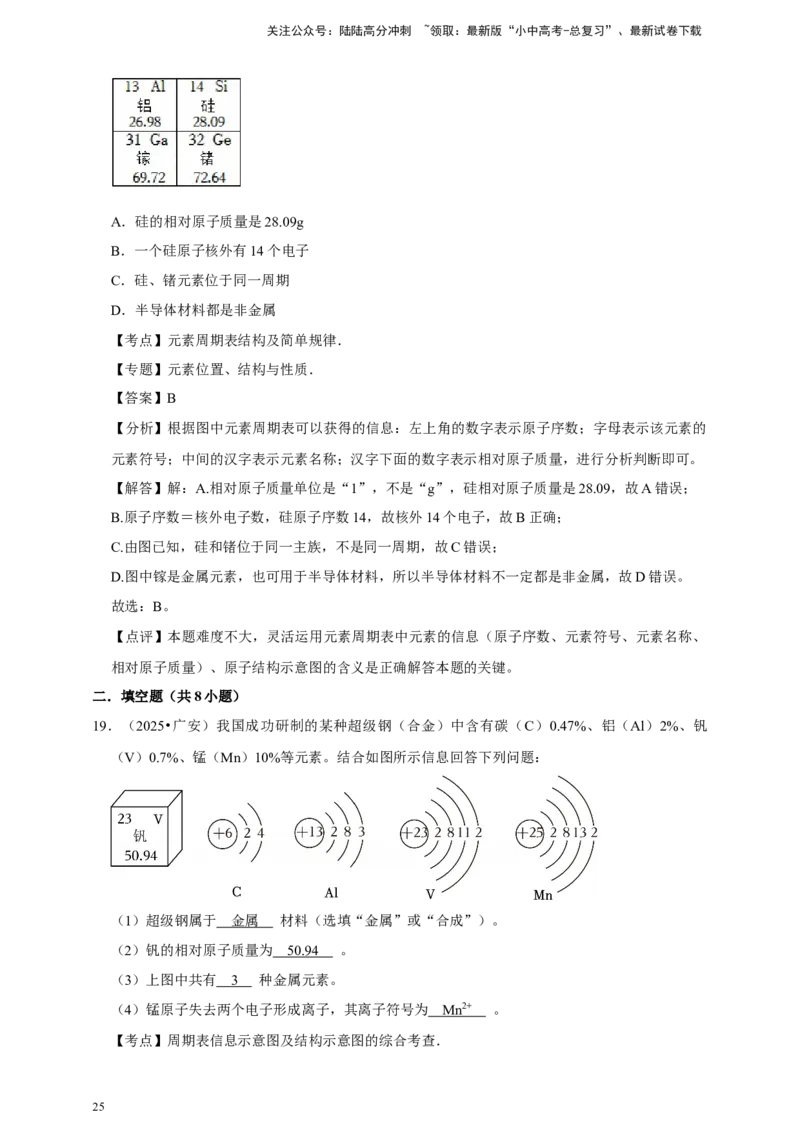 关注公众号：陆陆高分冲刺 ~领取：最新版“小中高考-总复习”、最新试卷下载

| 13 Al 铝 26.98 | 14 Si 硅 28.09 |
|---|---|
| 31 Ga 镓 69.72 | 32 Ge 锗 72.64 |

A．硅的相对原子质量是28.09g

B．一个硅原子核外有14个电子

C．硅、锗元素位于同一周期

D．半导体材料都是非金属

【考点】元素周期表结构及简单规律．

【专题】元素位置、结构与性质．

【答案】B

【分析】根据图中元素周期表可以获得的信息：左上角的数字表示原子序数；字母表示该元素的元素符号；中间的汉字表示元素名称；汉字下面的数字表示相对原子质量，进行分析判断即可。

【解答】解：A.相对原子质量单位是“1”，不是“g”，硅相对原子质量是28.09，故A错误；

B.原子序数＝核外电子数，硅原子序数14，故核外14个电子，故B正确；

C.由图已知，硅和锗位于同一主族，不是同一周期，故C错误；

D.图中镓是金属元素，也可用于半导体材料，所以半导体材料不一定都是非金属，故D错误。

故选：B。

【点评】本题难度不大，灵活运用元素周期表中元素的信息（原子序数、元素符号、元素名称、相对原子质量）、原子结构示意图的含义是正确解答本题的关键。

二．填空题（共8小题）

19．（2025•广安）我国成功研制的某种超级钢（合金）中含有碳（C）0.47%、铝（Al）2%、钒（V）0.7%、锰（Mn）10%等元素。结合如图所示信息回答下列问题：

23 V
钒
50.94

+6 2 4
C

+13 2 8 3
Al

+23 2 8 11 2
V

+25 2 8 13 2
Mn

（1）超级钢属于 金属 材料（选填“金属”或“合成”）。

（2）钒的相对原子质量为 50.94 。

（3）上图中共有 3 种金属元素。

（4）锰原子失去两个电子形成离子，其离子符号为 $Mn^{2+}$ 。

【考点】周期表信息示意图及结构示意图的综合考查．

25